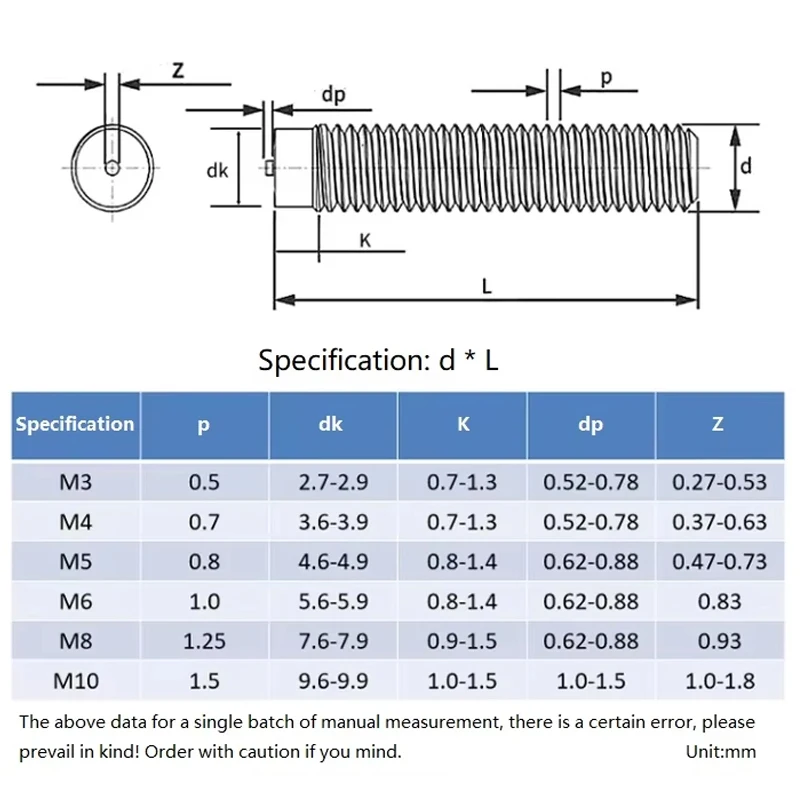 Z

dp

p

dk

d

K

L

Specification: d * L

| Specification | p | dk | K | dp | Z |
|---|---|---|---|---|---|
| M3 | 0.5 | 2.7-2.9 | 0.7-1.3 | 0.52-0.78 | 0.27-0.53 |
| M4 | 0.7 | 3.6-3.9 | 0.7-1.3 | 0.52-0.78 | 0.37-0.63 |
| M5 | 0.8 | 4.6-4.9 | 0.8-1.4 | 0.62-0.88 | 0.47-0.73 |
| M6 | 1.0 | 5.6-5.9 | 0.8-1.4 | 0.62-0.88 | 0.83 |
| M8 | 1.25 | 7.6-7.9 | 0.9-1.5 | 0.62-0.88 | 0.93 |
| M10 | 1.5 | 9.6-9.9 | 1.0-1.5 | 1.0-1.5 | 1.0-1.8 |

The above data for a single batch of manual measurement, there is a certain error, please prevail in kind! Order with caution if you mind. Unit:mm